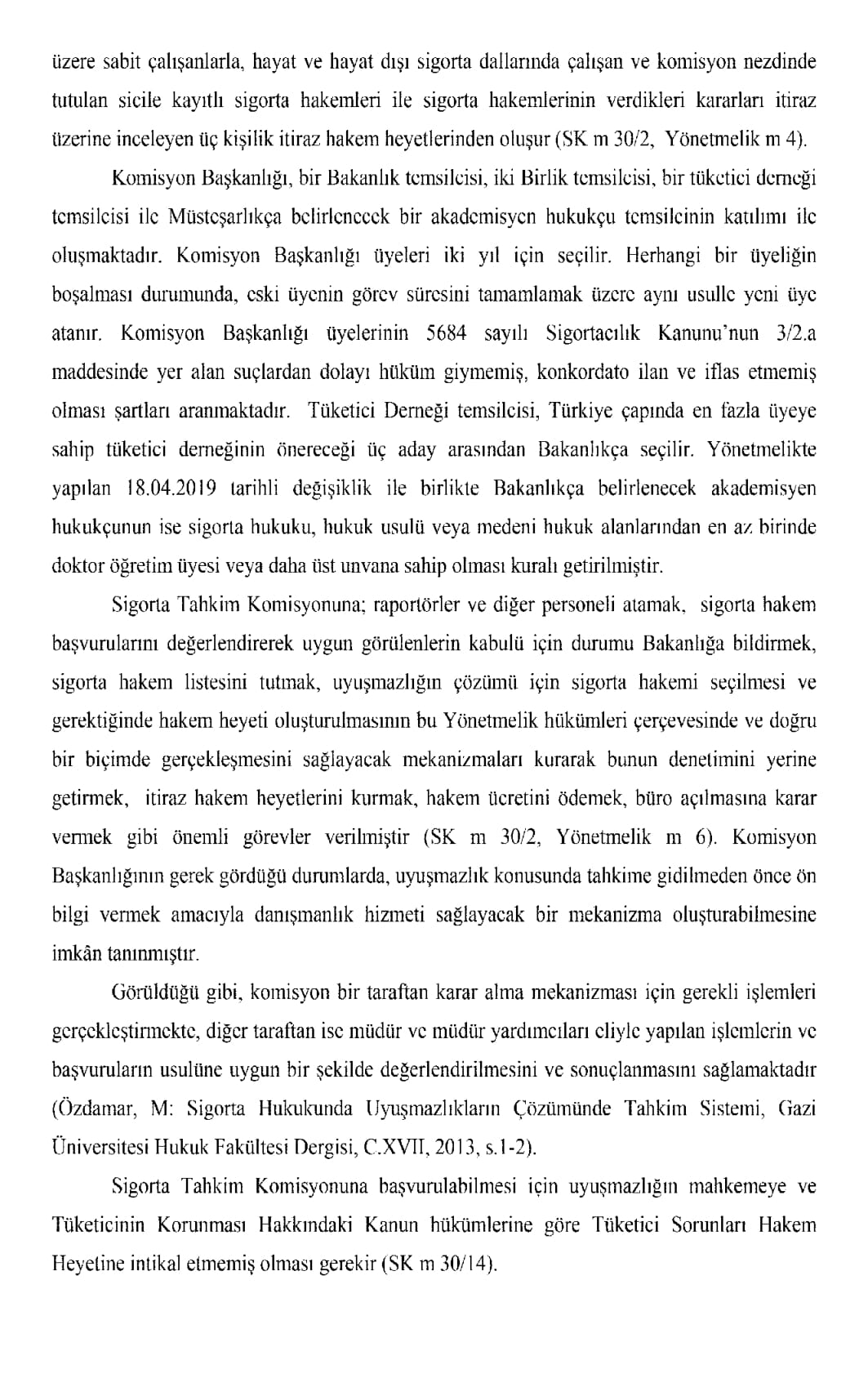 üzere sabit çalışanlarla, hayat ve hayat dışı sigorta dallarında çalışan ve komisyon nezdinde tutulan sicile kayıtlı sigorta hakemleri ile sigorta hakemlerinin verdikleri kararları itiraz üzerine inceleyen üç kişilik itiraz hakem heyetlerinden oluşur (SK m 30/2, Yönetmelik m 4).

Komisyon Başkanlığı, bir Bakanlık temsilcisi, iki Birlik temsilcisi, bir tüketici derneği temsilcisi ile Müsteşarlıkça belirlenecek bir akademisyen hukukçu temsilcinin katılımı ile oluşmaktadır. Komisyon Başkanlığı üyeleri iki yıl için seçilir. Herhangi bir üyeliğin boşalması durumunda, eski üyenin görev süresini tamamlamak üzere aynı usulle yeni üye atanır. Komisyon Başkanlığı üyelerinin 5684 sayılı Sigortacılık Kanunu'nun 3/2.a maddesinde yer alan suçlardan dolayı hüküm giymemiş, konkordato ilan ve iflas etmemiş olması şartları aranmaktadır. Tüketici Derneği temsilcisi, Türkiye çapında en fazla üyeye sahip tüketici derneğinin önereceği üç aday arasından Bakanlıkça seçilir. Yönetmelikte yapılan 18.04.2019 tarihli değişiklik ile birlikte Bakanlıkça belirlenecek akademisyen hukukçunun ise sigorta hukuku, hukuk usulü veya medeni hukuk alanlarından en az birinde doktor öğretim üyesi veya daha üst unvana sahip olması kuralı getirilmiştir.

Sigorta Tahkim Komisyonuna; raportörler ve diğer personeli atamak, sigorta hakem başvurularını değerlendirerek uygun görülenlerin kabulü için durumu Bakanlığa bildirmek, sigorta hakem listesini tutmak, uyuşmazlığın çözümü için sigorta hakemi seçilmesi ve gerektiğinde hakem heyeti oluşturulmasının bu Yönetmelik hükümleri çerçevesinde ve doğru bir biçimde gerçekleşmesini sağlayacak mekanizmaları kurarak bunun denetimini yerine getirmek, itiraz hakem heyetlerini kurmak, hakem ücretini ödemek, büro açılmasına karar vermek gibi önemli görevler verilmiştir (SK m 30/2, Yönetmelik m 6). Komisyon Başkanlığının gerek gördüğü durumlarda, uyuşmazlık konusunda tahkime gidilmeden önce ön bilgi vermek amacıyla danışmanlık hizmeti sağlayacak bir mekanizma oluşturabilmesine imkân tanınmıştır.

Görüldüğü gibi, komisyon bir taraftan karar alma mekanizması için gerekli işlemleri gerçekleştirmekte, diğer taraftan ise müdür ve müdür yardımcıları eliyle yapılan işlemlerin ve başvuruların usulüne uygun bir şekilde değerlendirilmesini ve sonuçlanmasını sağlamaktadır (Özdamar, M: Sigorta Hukukunda Uyuşmazlıkların Çözümünde Tahkim Sistemi, Gazi Üniversitesi Hukuk Fakültesi Dergisi, C.XVII, 2013, s.1-2).

Sigorta Tahkim Komisyonuna başvurulabilmesi için uyuşmazlığın mahkemeye ve Tüketicinin Korunması Hakkındaki Kanun hükümlerine göre Tüketici Sorunları Hakem Heyetine intikal etmemiş olması gerekir (SK m 30/14).